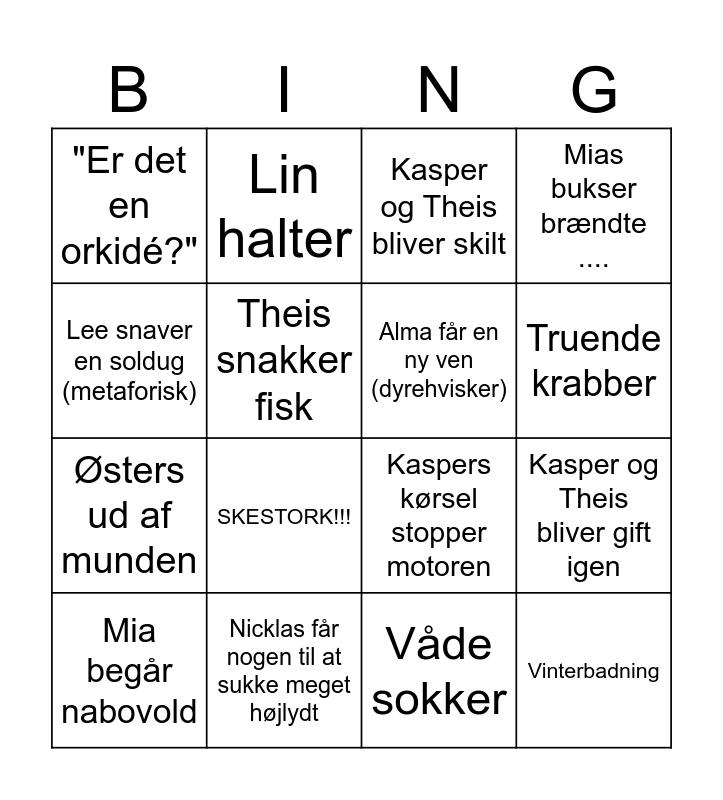 | B | I | N | G |
|---|---|---|---|
| "Er det en orkidé?" | Lin halter | Kasper og Theis bliver skilt | Mias bukser brændte .... |
| Lee snaver en soldug (metaforisk) | Theis snakker fisk | Alma får en ny ven (dyrehvisker) | Truende krabber |
| Østers ud af munden | SKESTORK!!! | Kaspers kørsel stopper motoren | Kasper og Theis bliver gift igen |
| Mia begår nabovold | Nicklas får nogen til at sukke meget højlydt | Våde sokker | Vinterbadning |